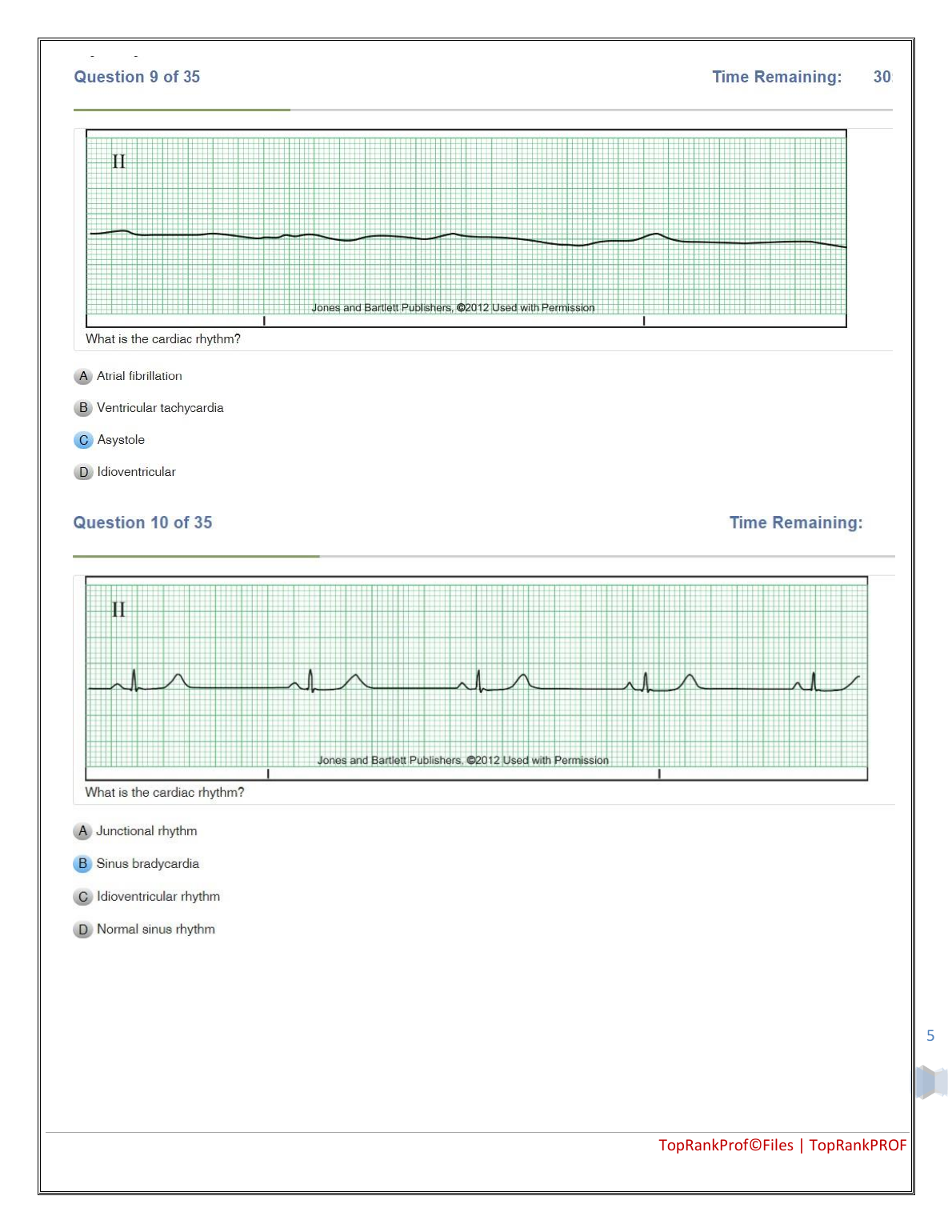 Question 9 of 35

Time Remaining: 30

II

Jones and Bartlett Publishers, ©2012 Used with Permission

What is the cardiac rhythm?

A Atrial fibrillation

B Ventricular tachycardia

C Asystole

D Idioventricular

Question 10 of 35

Time Remaining:

II

Jones and Bartlett Publishers, ©2012 Used with Permission

What is the cardiac rhythm?

A Junctional rhythm

B Sinus bradycardia

C Idioventricular rhythm

D Normal sinus rhythm

5

TopRankProf©Files | TopRankPROF